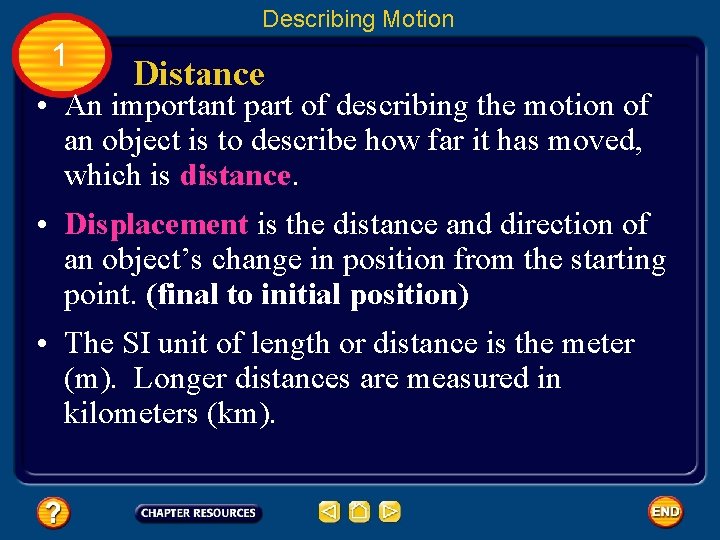 Describing Motion

1

Distance

• An important part of describing the motion of an object is to describe how far it has moved, which is distance.

• Displacement is the distance and direction of an object's change in position from the starting point. (final to initial position)

• The SI unit of length or distance is the meter (m). Longer distances are measured in kilometers (km).

?

CHAPTER RESOURCES

END